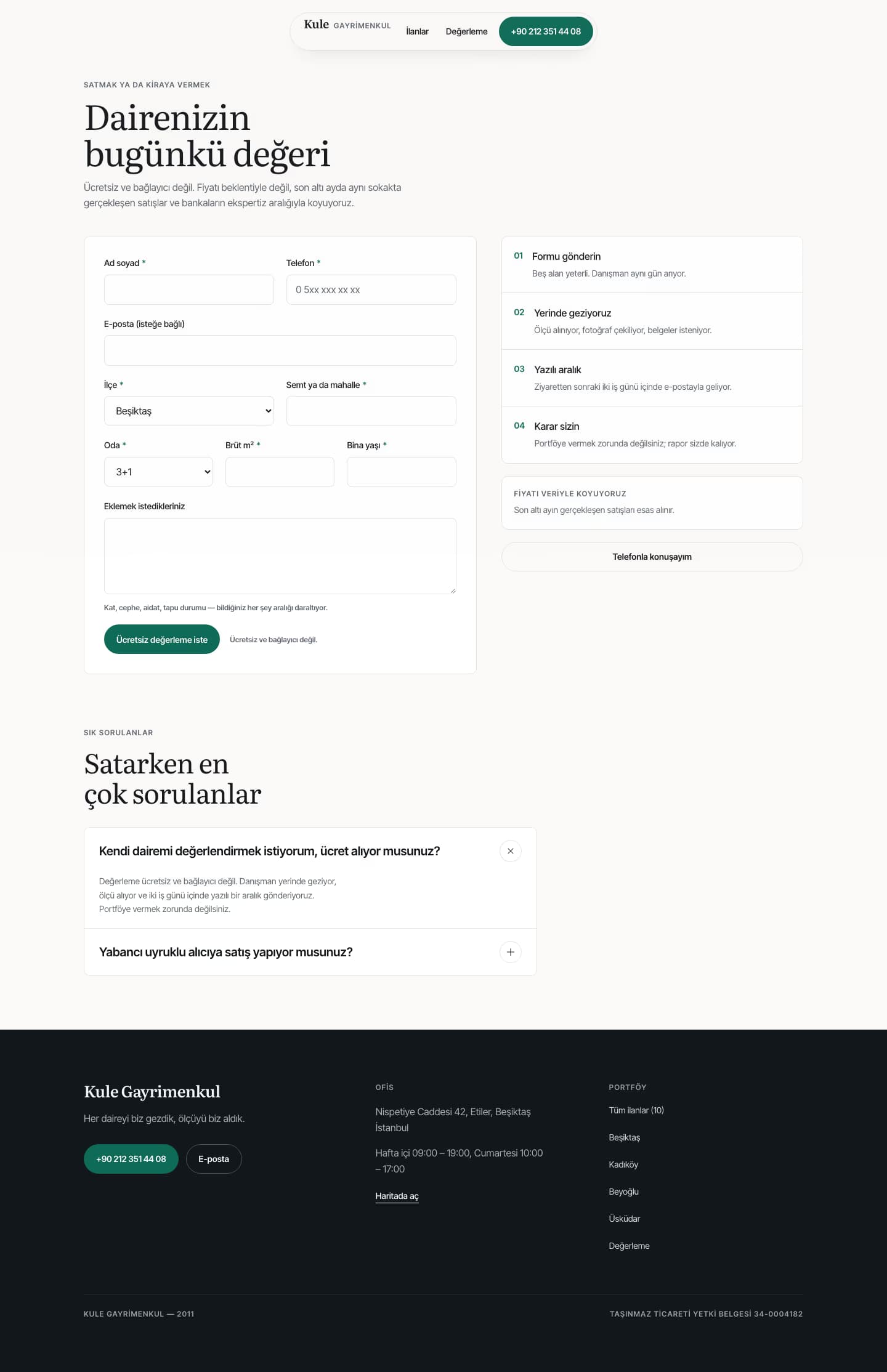 Kule GAYRİMENKUL İlanlar Değerleme +90 212 351 44 08

SATMAK YA DA KİRAYA VERMEK

Dairenizin bugünkü değeri

Ücretsiz ve bağlayıcı değil. Fiyatı beklentiyle değil, son altı ayda aynı sokakta gerçekleşen satışlar ve bankaların ekspertiz aralığıyla koyuyoruz.

Ad soyad *

Telefon *

0 5xx xxx xx xx

E-posta (isteğe bağlı)

İlçe *

Beşiktaş

Semt ya da mahalle *

Oda *

3+1

Brüt m² *

Bina yaşı *

Eklemek istedikleriniz

Kat, cephe, aidat, tapu durumu — bildiğiniz her şey aralığı daraltıyor.

Ücretsiz değerleme iste

Ücretsiz ve bağlayıcı değil.

01 Formu gönderin
Beş alan yeterli. Danışman aynı gün arıyor.

02 Yerinde geziyoruz
Ölçü alınıyor, fotoğraf çekiliyor, belgeler isteniyor.

03 Yazılı aralık
Ziyaretten sonraki iki iş günü içinde e-postayla geliyor.

04 Karar sizin
Portföye vermek zorunda değilsiniz; rapor sizde kalıyor.

FİYATI VERİYLE KOYUYORUZ
Son altı ayın gerçekleşen satışları esas alınır.

Telefonla konuşayım

SIK SORULANLAR

Satarken en çok sorulanlar

Kendi dairemi değerlendirmek istiyorum, ücret alıyor musunuz?

Değerleme ücretsiz ve bağlayıcı değil. Danışman yerinde geziyor, ölçü alıyor ve iki iş günü içinde yazılı bir aralık gönderiyoruz. Portföye vermek zorunda değilsiniz.

Yabancı uyruklu alıcıya satış yapıyor musunuz?

Kule Gayrimenkul

Her daireyi biz gezdik, ölçüyü biz aldık.

+90 212 351 44 08 E-posta

OFİS

Nispetiye Caddesi 42, Etiler, Beşiktaş İstanbul

Hafta içi 09:00 – 19:00, Cumartesi 10:00 – 17:00

Haritada aç

PORTFÖY

Tüm ilanlar (10)

Beşiktaş

Kadıköy

Beyoğlu

Üsküdar

Değerleme

KULE GAYRİMENKUL — 2011

TAŞINMAZ TİCARETİ YETKİ BELGESİ 34-0004182